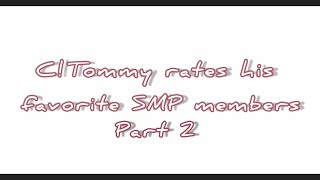 C!Tommy rates his favorite SMP members Part 2